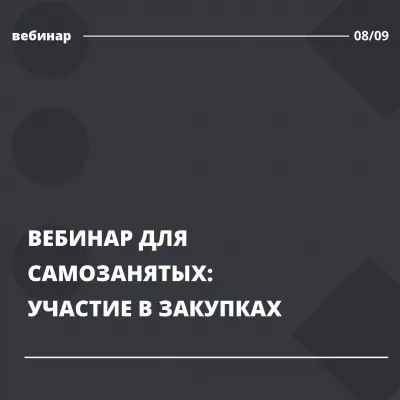 вебинар 08/09

ВЕБИНАР ДЛЯ САМОЗАНЯТЫХ: УЧАСТИЕ В ЗАКУПКАХ